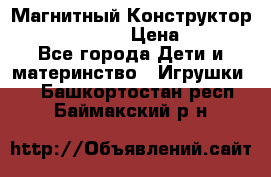 Магнитный Конструктор Цена
Все города Дети и материнство Игрушки
Башкортостан респ Баймакский р н

http://Объявлений.сайт